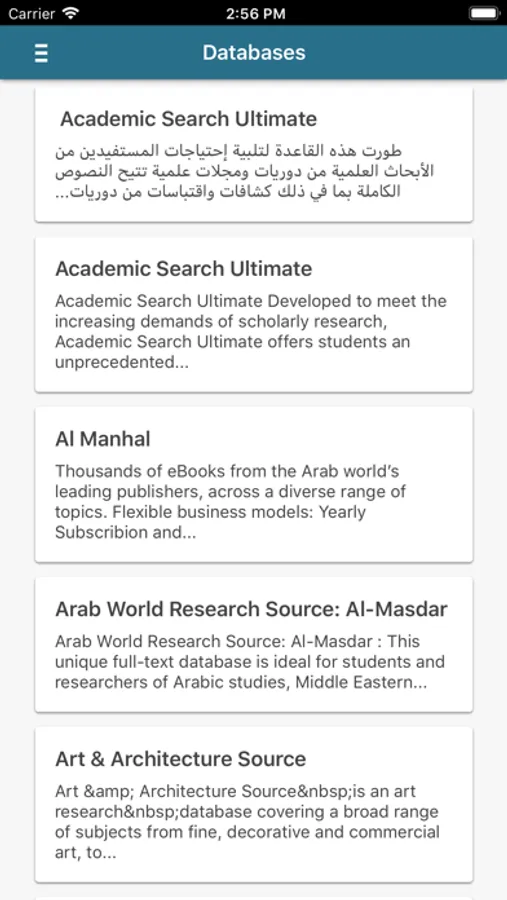 Carrier 2:56 PM

Databases

Academic Search Ultimate
طورت هذه القاعدة لتلبية إحتياجات المستفيدين من الأبحاث العلمية من دوريات ومجلات علمية تتيح النصوص الكاملة بما في ذلك كشافات واقتباسات من دوريات...

Academic Search Ultimate
Academic Search Ultimate Developed to meet the increasing demands of scholarly research, Academic Search Ultimate offers students an unprecedented...

Al Manhal
Thousands of eBooks from the Arab world's leading publishers, across a diverse range of topics. Flexible business models: Yearly Subscribion and...

Arab World Research Source: Al-Masdar
Arab World Research Source: Al-Masdar : This unique full-text database is ideal for students and researchers of Arabic studies, Middle Eastern...

Art & Architecture Source
Art &amp; Architecture Source&nbsp;is an art research&nbsp;database covering a broad range of subjects from fine, decorative and commercial art, to...